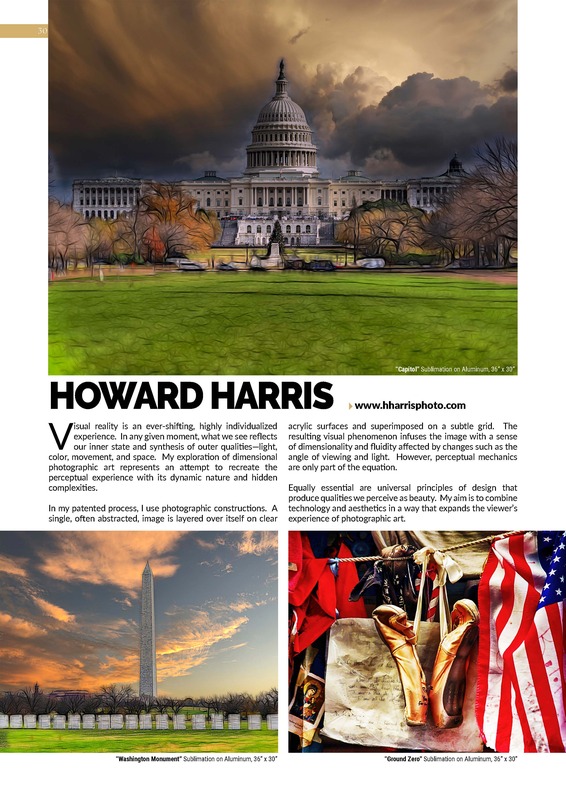 30

"Capitol" Sublimation on Aluminum, 36" x 30"

HOWARD HARRIS

www.hharrisphoto.com

Visual reality is an ever-shifting, highly individualized experience. In any given moment, what we see reflects our inner state and synthesis of outer qualities—light, color, movement, and space. My exploration of dimensional photographic art represents an attempt to recreate the perceptual experience with its dynamic nature and hidden complexities.

In my patented process, I use photographic constructions. A single, often abstracted, image is layered over itself on clear acrylic surfaces and superimposed on a subtle grid. The resulting visual phenomenon infuses the image with a sense of dimensionality and fluidity affected by changes such as the angle of viewing and light. However, perceptual mechanics are only part of the equation.

Equally essential are universal principles of design that produce qualities we perceive as beauty. My aim is to combine technology and aesthetics in a way that expands the viewer's experience of photographic art.

"Washington Monument" Sublimation on Aluminum, 36" x 30"

"Ground Zero" Sublimation on Aluminum, 36" x 30"